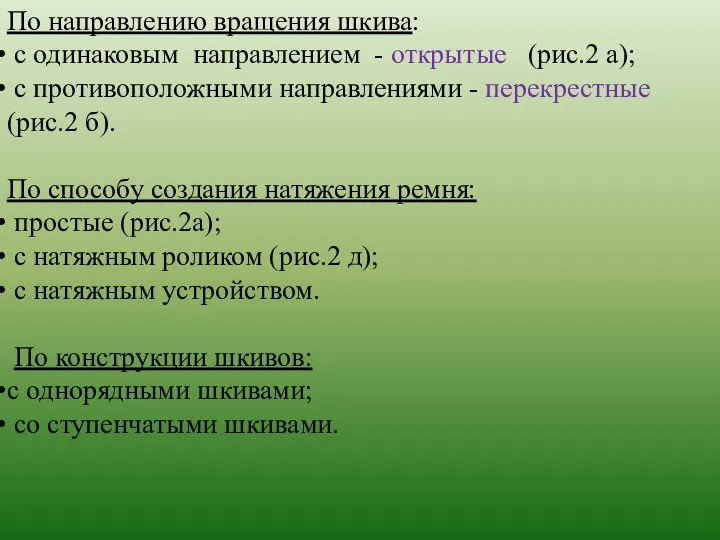 По направлению вращения шкива:
• с одинаковым направлением - открытые (рис.2 а);
• с противоположными направлениями - перекрестные (рис.2 б).

По способу создания натяжения ремня:
• простые (рис.2а);
• с натяжным роликом (рис.2 д);
• с натяжным устройством.

По конструкции шкивов:
•с однорядными шкивами;
• со ступенчатыми шкивами.